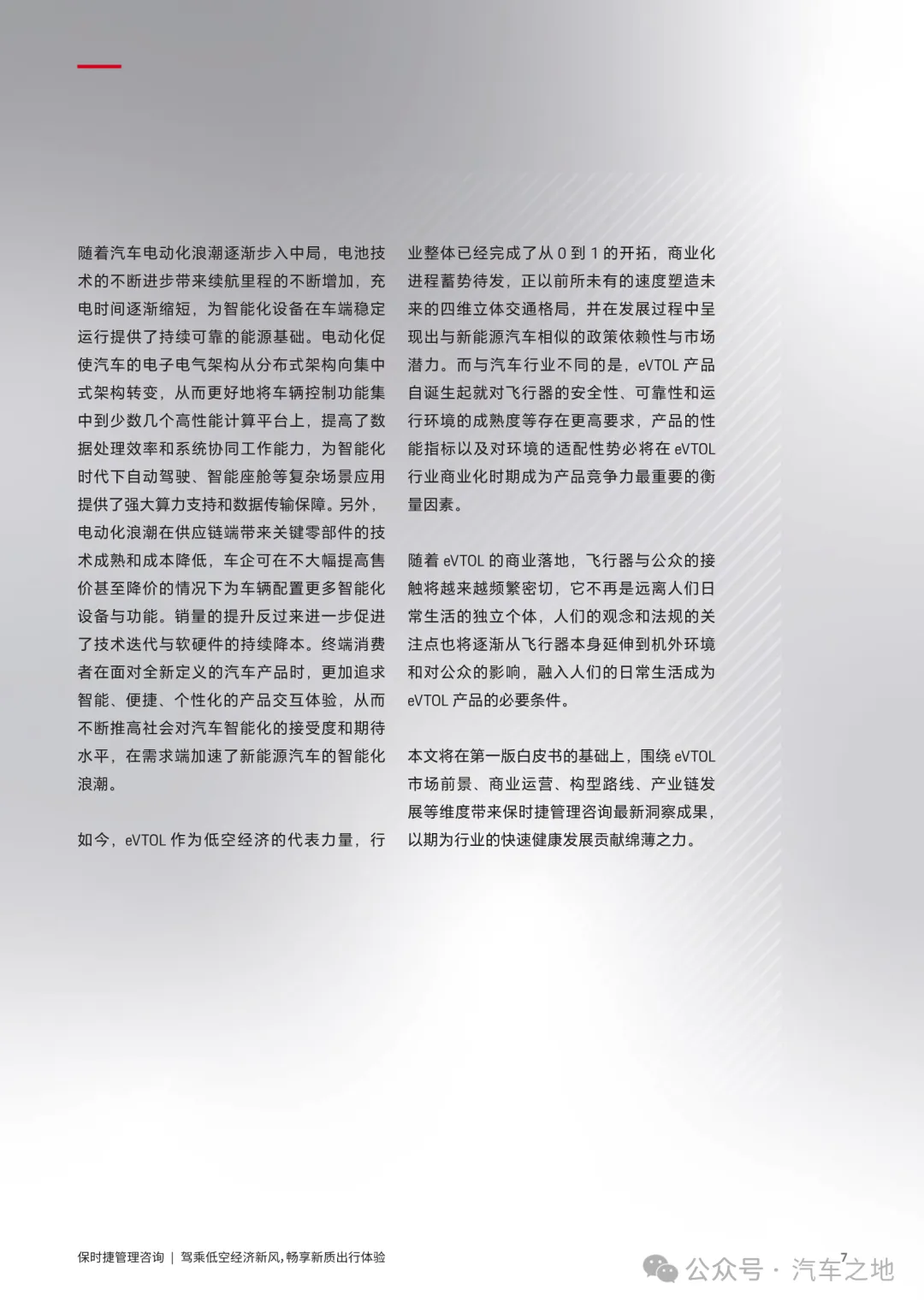 随着汽车电动化浪潮逐渐步入中局，电池技术的不断进步带来续航里程的不断增加，充电时间逐渐缩短，为智能化设备在车端稳定运行提供了持续可靠的能源基础。电动化促使汽车的电子电气架构从分布式架构向集中式架构转变，从而更好地将车辆控制功能集中到少数几个高性能计算平台上，提高了数据处理效率和系统协同工作能力，为智能化时代下自动驾驶、智能座舱等复杂场景应用提供了强大算力支持和数据传输保障。另外，电动化浪潮在供应链端带来关键零部件的技术成熟和成本降低，车企可在不大幅提高售价甚至降价的情况下为车辆配置更多智能化设备与功能。销量的提升反过来进一步促进了技术迭代与软硬件的持续降本。终端消费者在面对全新定义的汽车产品时，更加追求智能、便捷、个性化的产品交互体验，从而不断推高社会对汽车智能化的接受度和期待水平，在需求端加速了新能源汽车的智能化浪潮。

如今，eVTOL 作为低空经济的代表力量，行业整体已经完成了从 0 到 1 的开拓，商业化进程蓄势待发，正以前所未有的速度塑造未来的四维立体交通格局，并在发展过程中呈现出与新能源汽车相似的政策依赖性与市场潜力。而与汽车行业不同的是，eVTOL 产品自诞生起就对飞行器的安全性、可靠性和运行环境的成熟度等存在更高要求，产品的性能指标以及对环境的适配性势必将在 eVTOL 行业商业化时期成为产品竞争力最重要的衡量因素。

随着 eVTOL 的商业落地，飞行器与公众的接触将越来越频繁密切，它不再是远离人们日常生活的独立个体，人们的观念和法规的关注点也将逐渐从飞行器本身延伸到机外环境和对公众的影响，融入人们的日常生活成为 eVTOL 产品的必要条件。

本文将在第一版白皮书的基础上，围绕 eVTOL 市场前景、商业运营、构型路线、产业链发展等维度带来保时捷管理咨询最新洞察成果，以期为行业的快速健康发展贡献绵薄之力。

保时捷管理咨询 | 驾乘低空经济新风，畅享新质出行体验

7

公众号 · 汽车之地